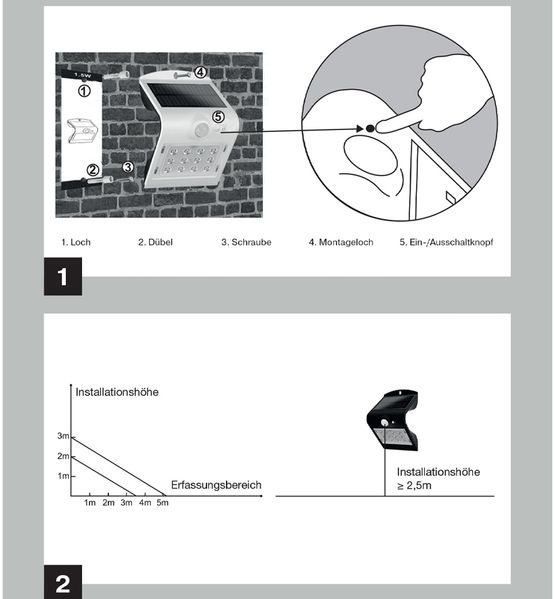 1.5W
①
④
⑤
②
③

1. Loch
2. Dübel
3. Schraube
4. Montageloch
5. Ein-/Ausschaltknopf

1

Installationshöhe
3m
2m
1m
Erfassungsbereich
1m 2m 3m 4m 5m

Installationshöhe
≥ 2,5m

2